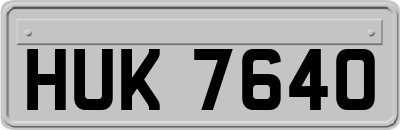 HUK 7640